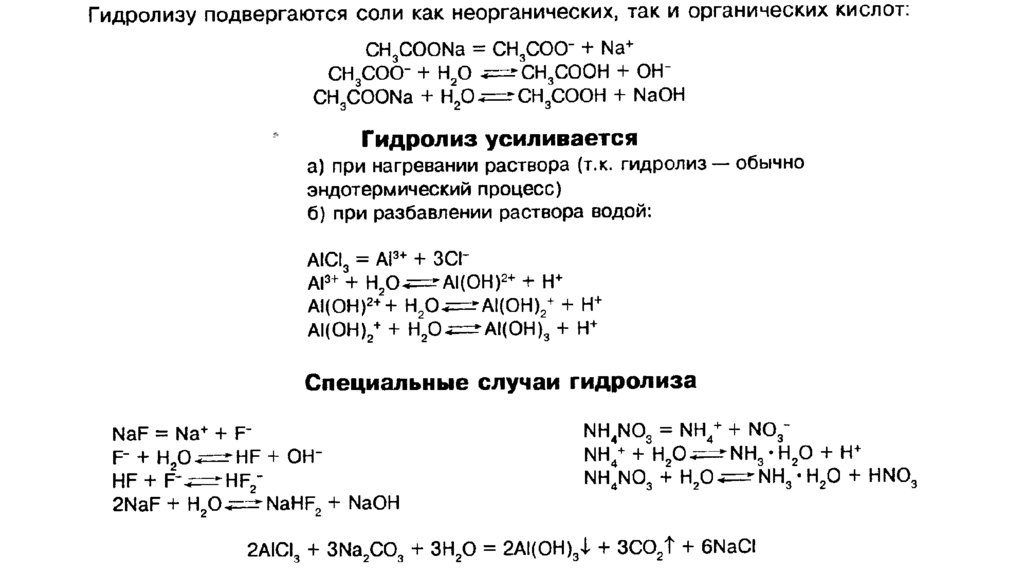 Гидролизу подвергаются соли как неорганических, так и органических кислот:

$CH_3COONa = CH_3COO^- + Na^+$
$CH_3COO^- + H_2O \rightleftarrows CH_3COOH + OH^-$
$CH_3COONa + H_2O \rightleftarrows CH_3COOH + NaOH$

Гидролиз усиливается

а) при нагревании раствора (т.к. гидролиз — обычно эндотермический процесс)
б) при разбавлении раствора водой:

$AlCl_3 = Al^{3+} + 3Cl^-$
$Al^{3+} + H_2O \rightleftarrows Al(OH)^{2+} + H^+$
$Al(OH)^{2+} + H_2O \rightleftarrows Al(OH)_2^+ + H^+$
$Al(OH)_2^+ + H_2O \rightleftarrows Al(OH)_3 + H^+$

Специальные случаи гидролиза

$NaF = Na^+ + F^-$
$F^- + H_2O \rightleftarrows HF + OH^-$
$HF + F^- \rightleftarrows HF_2^-$
$2NaF + H_2O \rightleftarrows NaHF_2 + NaOH$

$NH_4NO_3 = NH_4^+ + NO_3^-$
$NH_4^+ + H_2O \rightleftarrows NH_3 \cdot H_2O + H^+$
$NH_4NO_3 + H_2O \rightleftarrows NH_3 \cdot H_2O + HNO_3$

$2AlCl_3 + 3Na_2CO_3 + 3H_2O = 2Al(OH)_3\downarrow + 3CO_2\uparrow + 6NaCl$